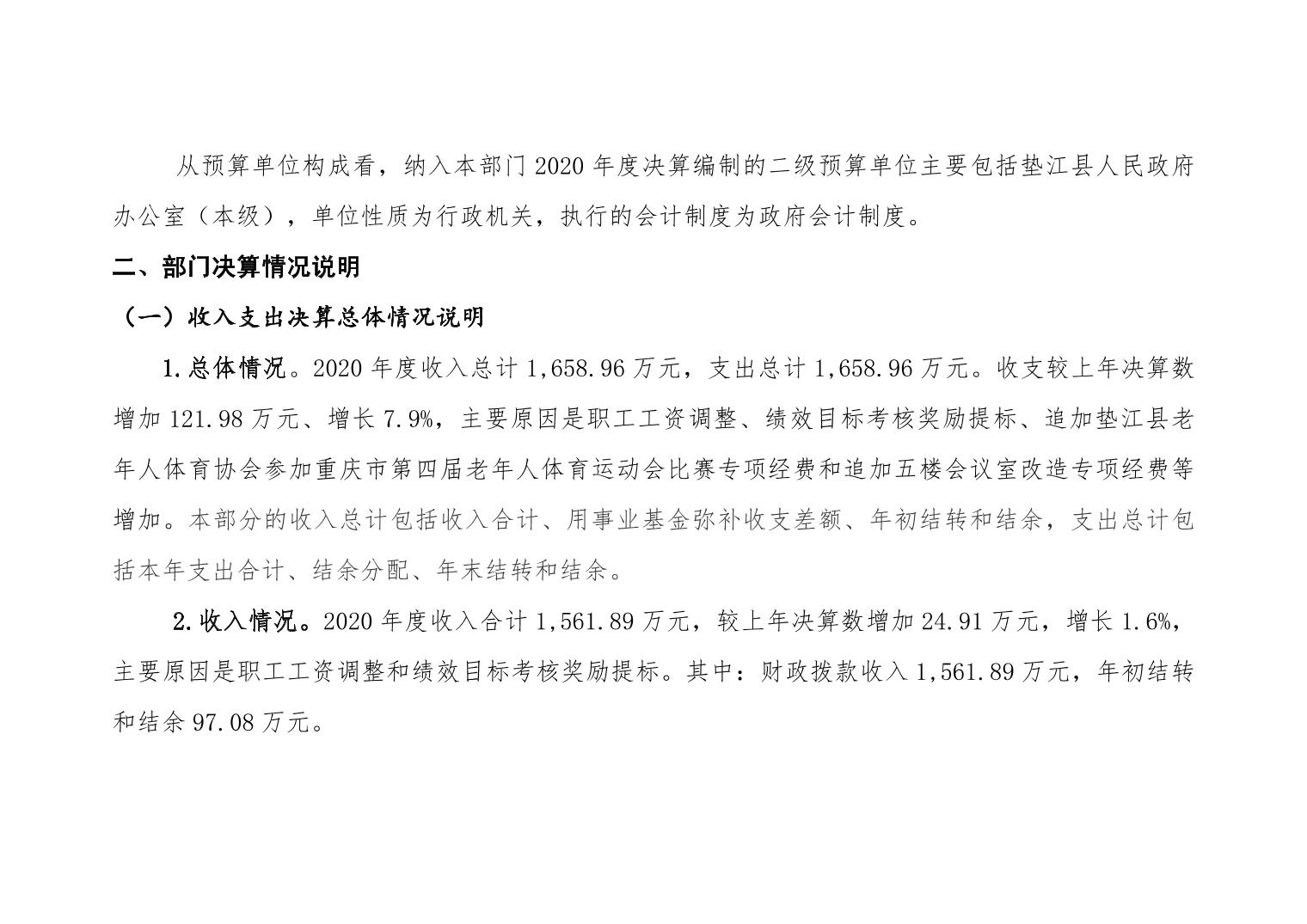 从预算单位构成看，纳入本部门 2020 年度决算编制的二级预算单位主要包括垫江县人民政府办公室（本级），单位性质为行政机关，执行的会计制度为政府会计制度。

二、部门决算情况说明

（一）收入支出决算总体情况说明

1.总体情况。2020 年度收入总计 1,658.96 万元，支出总计 1,658.96 万元。收支较上年决算数增加 121.98 万元、增长 7.9%，主要原因是职工工资调整、绩效目标考核奖励提标、追加垫江县老年人体育协会参加重庆市第四届老年人体育运动会比赛专项经费和追加五楼会议室改造专项经费等增加。本部分的收入总计包括收入合计、用事业基金弥补收支差额、年初结转和结余，支出总计包括本年支出合计、结余分配、年末结转和结余。

2.收入情况。2020 年度收入合计 1,561.89 万元，较上年决算数增加 24.91 万元，增长 1.6%，主要原因是职工工资调整和绩效目标考核奖励提标。其中：财政拨款收入 1,561.89 万元，年初结转和结余 97.08 万元。